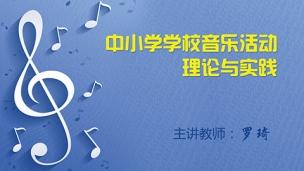 中小学学校音乐活动
理论与实践

主讲教师：罗琦